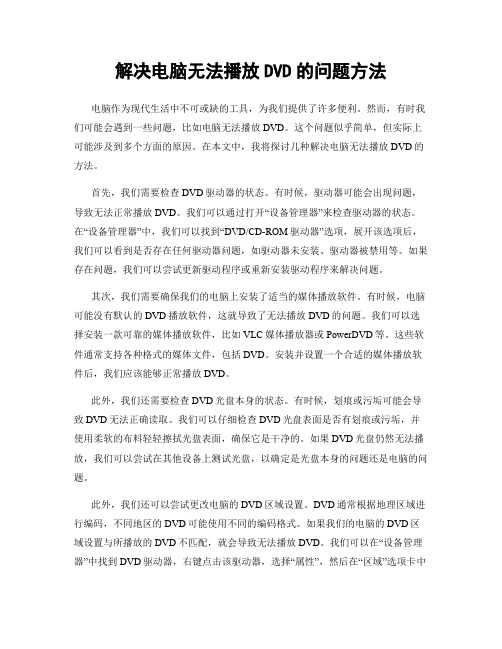 解决电脑无法播放 DVD 的问题方法

电脑作为现代生活中不可或缺的工具，为我们提供了许多便利。然而，有时我们可能会遇到一些问题，比如电脑无法播放 DVD。这个问题似乎简单，但实际上可能涉及到多个方面的原因。在本文中，我将探讨几种解决电脑无法播放 DVD 的方法。

首先，我们需要检查 DVD 驱动器的状态。有时候，驱动器可能会出现问题，导致无法正常播放 DVD。我们可以通过打开“设备管理器”来检查驱动器的状态。在“设备管理器”中，我们可以找到“DVD/CD-ROM 驱动器”选项，展开该选项后，我们可以看到是否存在任何驱动器问题，如驱动器未安装、驱动器被禁用等。如果存在问题，我们可以尝试更新驱动程序或重新安装驱动程序来解决问题。

其次，我们需要确保我们的电脑上安装了适当的媒体播放软件。有时候，电脑可能没有默认的 DVD 播放软件，这就导致了无法播放 DVD 的问题。我们可以选择安装一款可靠的媒体播放软件，比如 VLC 媒体播放器或 PowerDVD 等。这些软件通常支持各种格式的媒体文件，包括 DVD。安装并设置一个合适的媒体播放软件后，我们应该能够正常播放 DVD。

此外，我们还需要检查 DVD 光盘本身的状态。有时候，划痕或污垢可能会导致 DVD 无法正确读取。我们可以仔细检查 DVD 光盘表面是否有划痕或污垢，并使用柔软的布料轻轻擦拭光盘表面，确保它是干净的。如果 DVD 光盘仍然无法播放，我们可以尝试在其他设备上测试光盘，以确定是光盘本身的问题还是电脑的问题。

此外，我们还可以尝试更改电脑的 DVD 区域设置。DVD 通常根据地理区域进行编码，不同地区的 DVD 可能使用不同的编码格式。如果我们的电脑的 DVD 区域设置与所播放的 DVD 不匹配，就会导致无法播放 DVD。我们可以在“设备管理器”中找到 DVD 驱动器，右键点击该驱动器，选择“属性”，然后在“区域”选项卡中